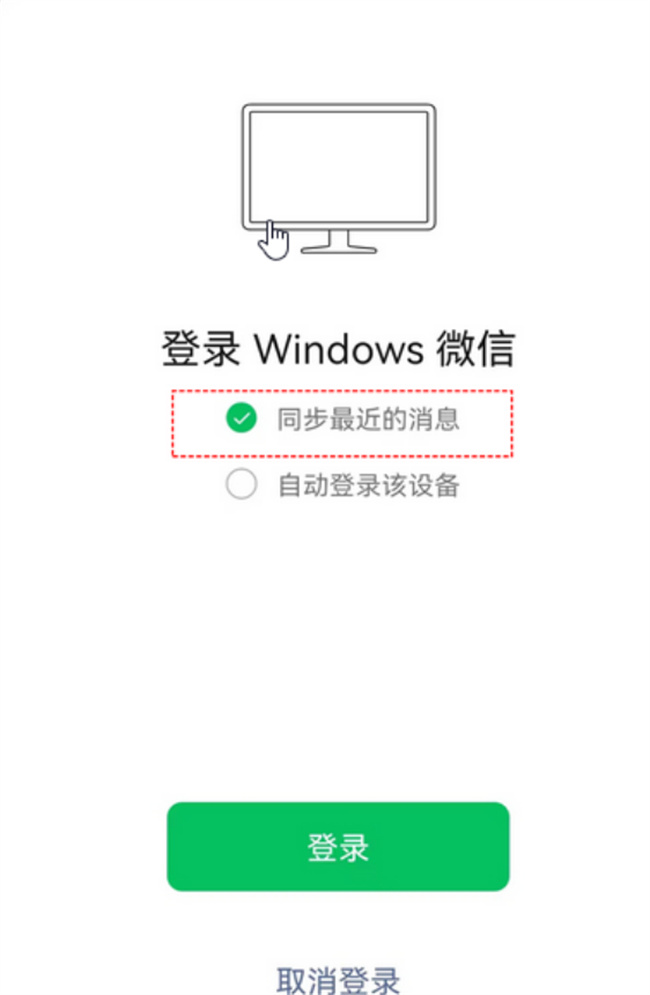 登录 Windows 微信

同步最近的消息

自动登录该设备

登录

取消登录